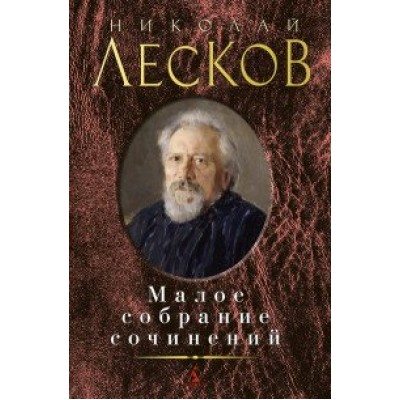 НИКОЛАЙ
ЛЕСКОВ

Малое
собрание
сочинений